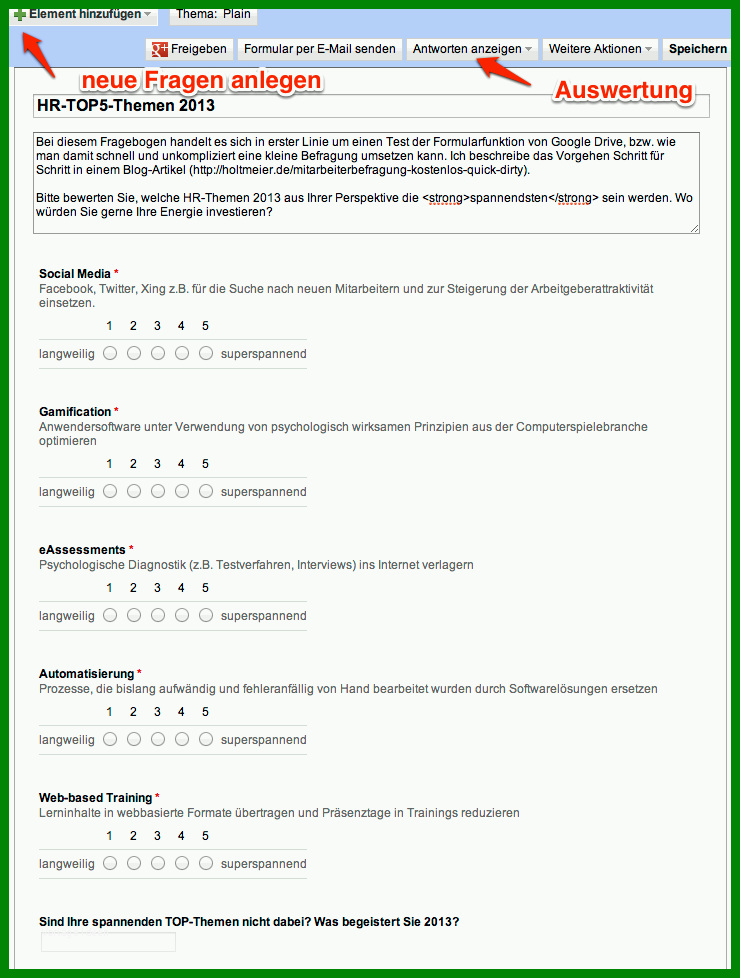 Element hinzufügen Thema: Plain

Freigeben Formular per E-Mail senden Antworten anzeigen Weitere Aktionen Speichern

neue Fragen anlegen

Auswertung

HR-TOP5-Themen 2013

Bei diesem Fragebogen handelt es sich in erster Linie um einen Test der Formularfunktion von Google Drive, bzw. wie man damit schnell und unkompliziert eine kleine Befragung umsetzen kann. Ich beschreibe das Vorgehen Schritt für Schritt in einem Blog-Artikel (http://holtmeier.de/mitarbeiterbefragung-kostenlos-quick-dirty).

Bitte bewerten Sie, welche HR-Themen 2013 aus Ihrer Perspektive die <strong>spannendsten</strong> sein werden. Wo würden Sie gerne Ihre Energie investieren?

Social Media *
Facebook, Twitter, Xing z.B. für die Suche nach neuen Mitarbeitern und zur Steigerung der Arbeitgeberattraktivität einsetzen.

1 2 3 4 5
langweilig superspannend

Gamification *
Anwendersoftware unter Verwendung von psychologisch wirksamen Prinzipien aus der Computerspielebranche optimieren

1 2 3 4 5
langweilig superspannend

eAssessments *
Psychologische Diagnostik (z.B. Testverfahren, Interviews) ins Internet verlagern

1 2 3 4 5
langweilig superspannend

Automatisierung *
Prozesse, die bislang aufwändig und fehleranfällig von Hand bearbeitet wurden durch Softwarelösungen ersetzen

1 2 3 4 5
langweilig superspannend

Web-based Training *
Lerninhalte in webbasierte Formate übertragen und Präsenztage in Trainings reduzieren

1 2 3 4 5
langweilig superspannend

Sind Ihre spannenden TOP-Themen nicht dabei? Was begeistert Sie 2013?